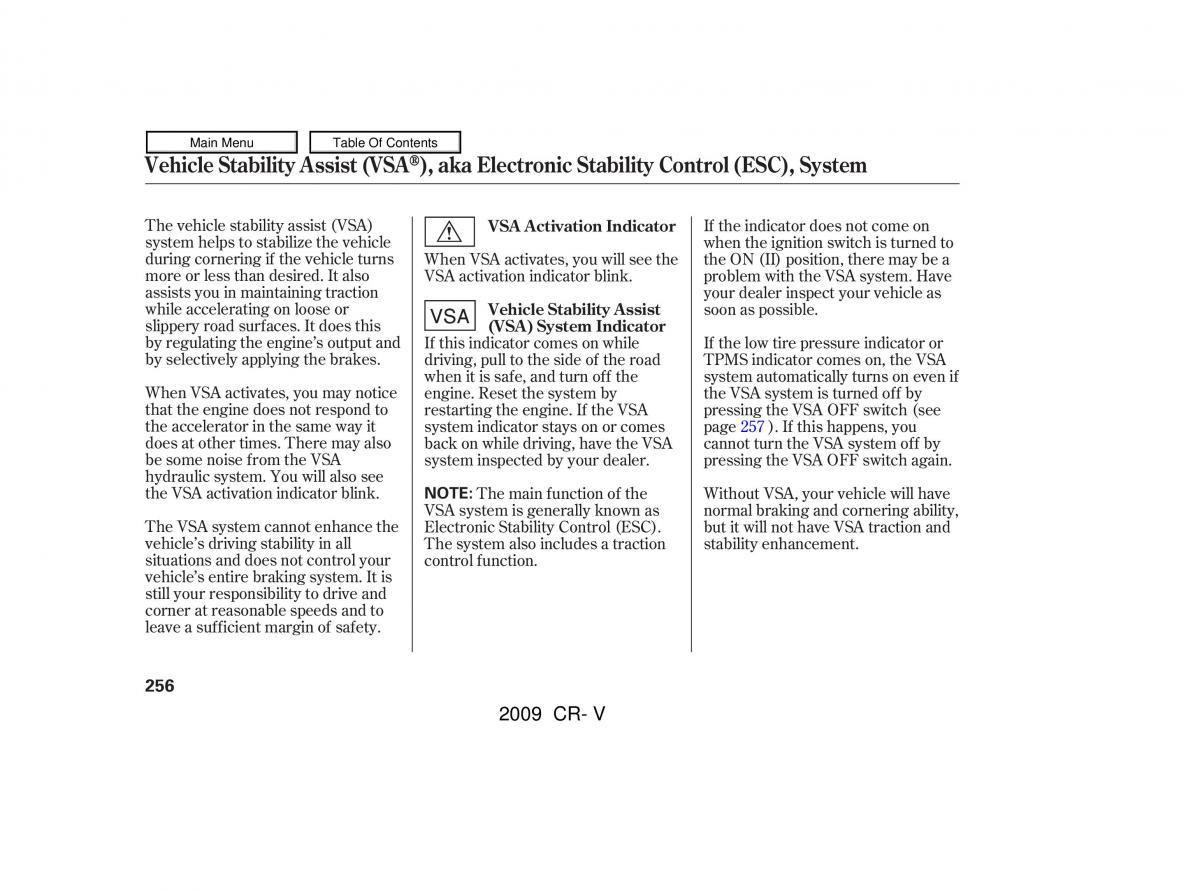 Main Menu

Table Of Contents

Vehicle Stability Assist (VSA®), aka Electronic Stability Control (ESC), System

The vehicle stability assist (VSA) system helps to stabilize the vehicle during cornering if the vehicle turns more or less than desired. It also assists you in maintaining traction while accelerating on loose or slippery road surfaces. It does this by regulating the engine's output and by selectively applying the brakes.

When VSA activates, you may notice that the engine does not respond to the accelerator in the same way it does at other times. There may also be some noise from the VSA hydraulic system. You will also see the VSA activation indicator blink.

The VSA system cannot enhance the vehicle's driving stability in all situations and does not control your vehicle's entire braking system. It is still your responsibility to drive and corner at reasonable speeds and to leave a sufficient margin of safety.

VSA Activation Indicator

When VSA activates, you will see the VSA activation indicator blink.

VSA

Vehicle Stability Assist (VSA) System Indicator

If this indicator comes on while driving, pull to the side of the road when it is safe, and turn off the engine. Reset the system by restarting the engine. If the VSA system indicator stays on or comes back on while driving, have the VSA system inspected by your dealer.

NOTE: The main function of the VSA system is generally known as Electronic Stability Control (ESC). The system also includes a traction control function.

If the indicator does not come on when the ignition switch is turned to the ON (II) position, there may be a problem with the VSA system. Have your dealer inspect your vehicle as soon as possible.

If the low tire pressure indicator or TPMS indicator comes on, the VSA system automatically turns on even if the VSA system is turned off by pressing the VSA OFF switch (see page 257 ). If this happens, you cannot turn the VSA system off by pressing the VSA OFF switch again.

Without VSA, your vehicle will have normal braking and cornering ability, but it will not have VSA traction and stability enhancement.

256

2009 CR- V